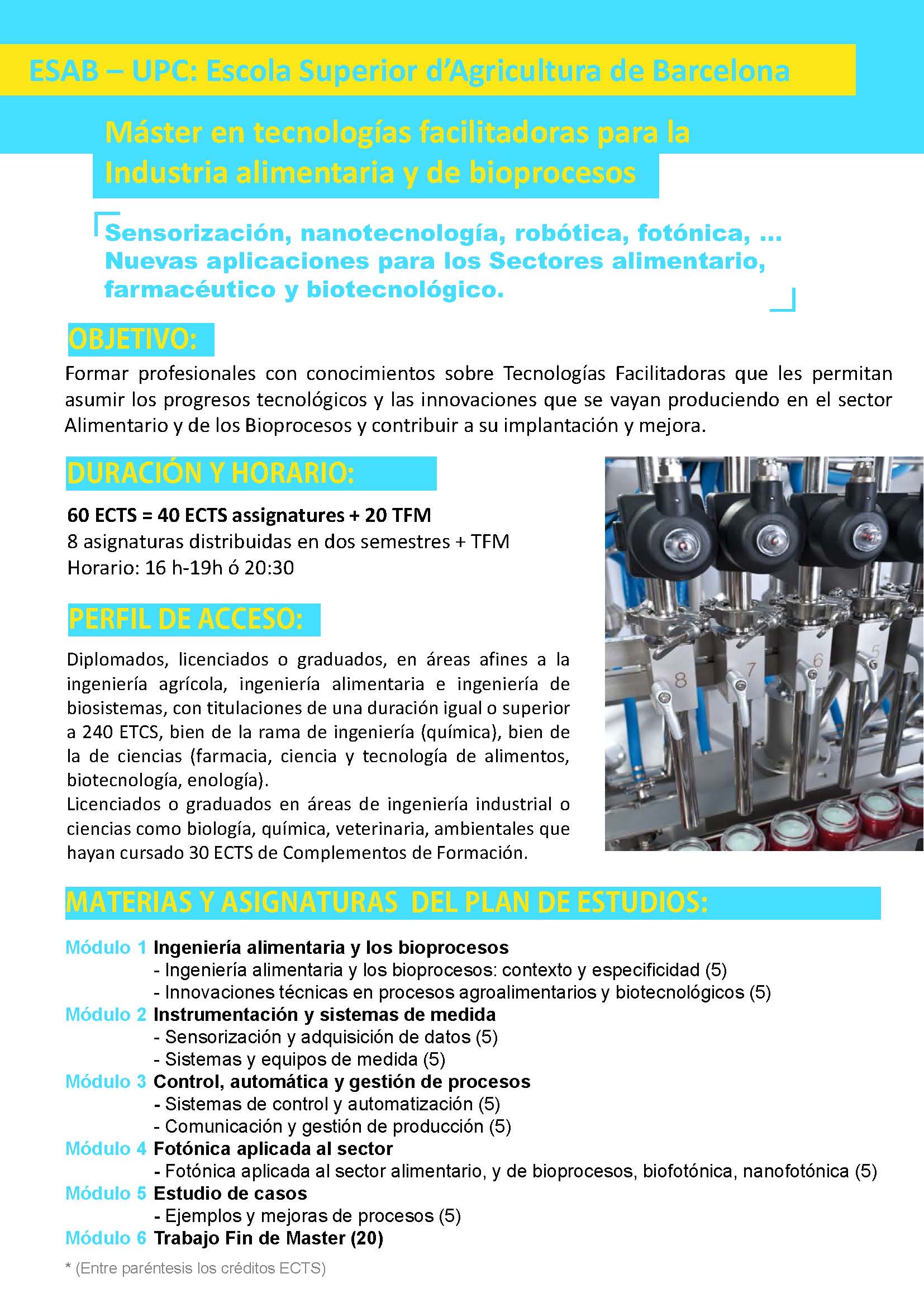 ESAB – UPC: Escola Superior d'Agricultura de Barcelona

Máster en tecnologías facilitadoras para la Industria alimentaria y de bioprocesos

Sensorización, nanotecnología, robótica, fotónica, … Nuevas aplicaciones para los Sectores alimentario, farmacéutico y biotecnológico.

OBJETIVO:

Formar profesionales con conocimientos sobre Tecnologías Facilitadoras que les permitan asumir los progresos tecnológicos y las innovaciones que se vayan produciendo en el sector Alimentario y de los Bioprocesos y contribuir a su implantación y mejora.

DURACIÓN Y HORARIO:

60 ECTS = 40 ECTS assignatures + 20 TFM
8 asignaturas distribuidas en dos semestres + TFM
Horario: 16 h-19h ó 20:30

PERFIL DE ACCESO:

Diplomados, licenciados o graduados, en áreas afines a la ingeniería agrícola, ingeniería alimentaria e ingeniería de biosistemas, con titulaciones de una duración igual o superior a 240 ETCS, bien de la rama de ingeniería (química), bien de la de ciencias (farmacia, ciencia y tecnología de alimentos, biotecnología, enología).
Licenciados o graduados en áreas de ingeniería industrial o ciencias como biología, química, veterinaria, ambientales que hayan cursado 30 ECTS de Complementos de Formación.

8 7 6 5

MATERIAS Y ASIGNATURAS DEL PLAN DE ESTUDIOS:

Módulo 1 Ingeniería alimentaria y los bioprocesos
- Ingeniería alimentaria y los bioprocesos: contexto y especificidad (5)
- Innovaciones técnicas en procesos agroalimentarios y biotecnológicos (5)
Módulo 2 Instrumentación y sistemas de medida
- Sensorización y adquisición de datos (5)
- Sistemas y equipos de medida (5)
Módulo 3 Control, automática y gestión de procesos
- Sistemas de control y automatización (5)
- Comunicación y gestión de producción (5)
Módulo 4 Fotónica aplicada al sector
- Fotónica aplicada al sector alimentario, y de bioprocesos, biofotónica, nanofotónica (5)
Módulo 5 Estudio de casos
- Ejemplos y mejoras de procesos (5)
Módulo 6 Trabajo Fin de Master (20)

* (Entre paréntesis los créditos ECTS)